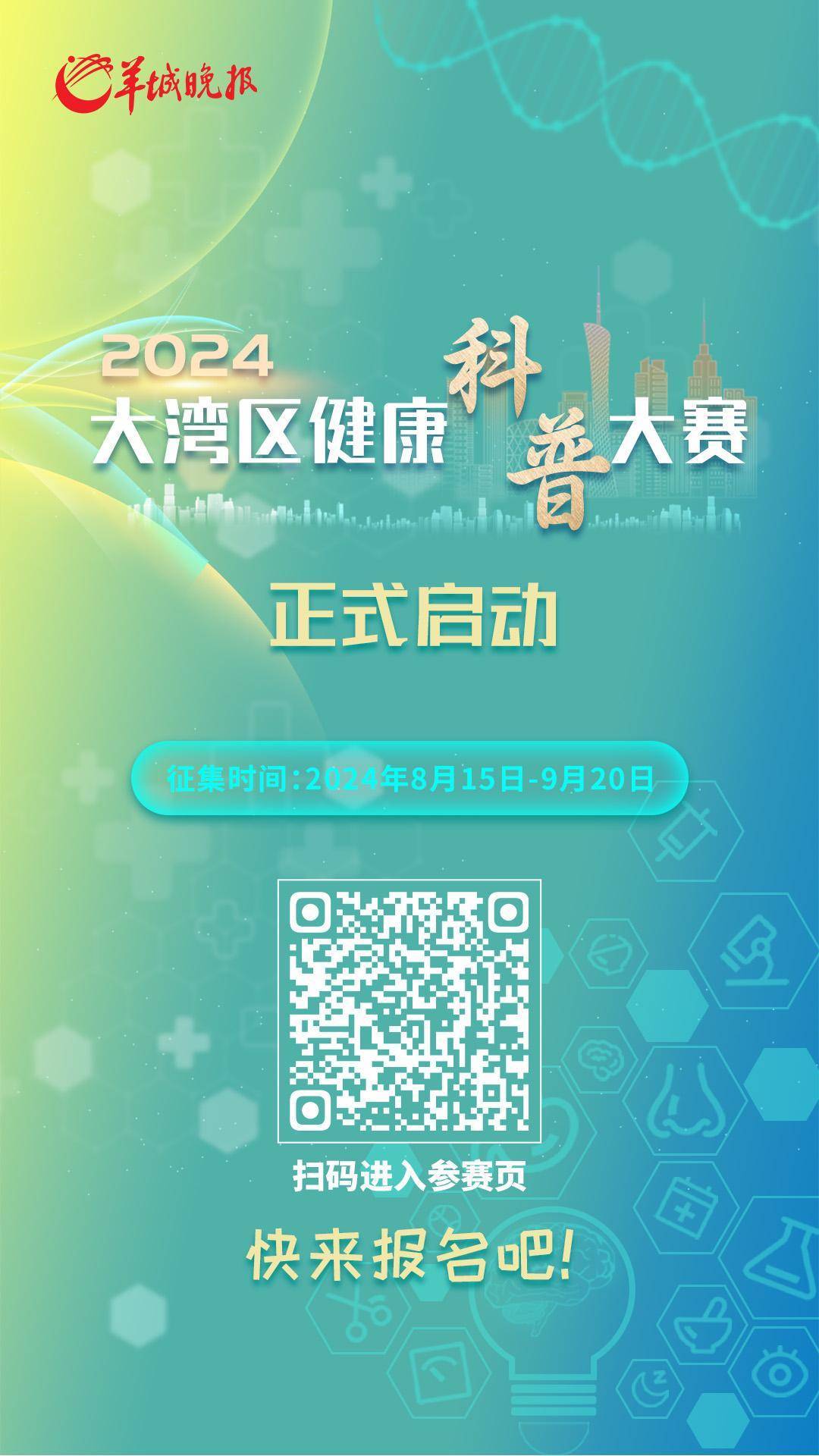 羊城晚报

2024
大湾区健康科普大赛

正式启动

征集时间：2024年8月15日-9月20日

扫码进入参赛页

快来报名吧!